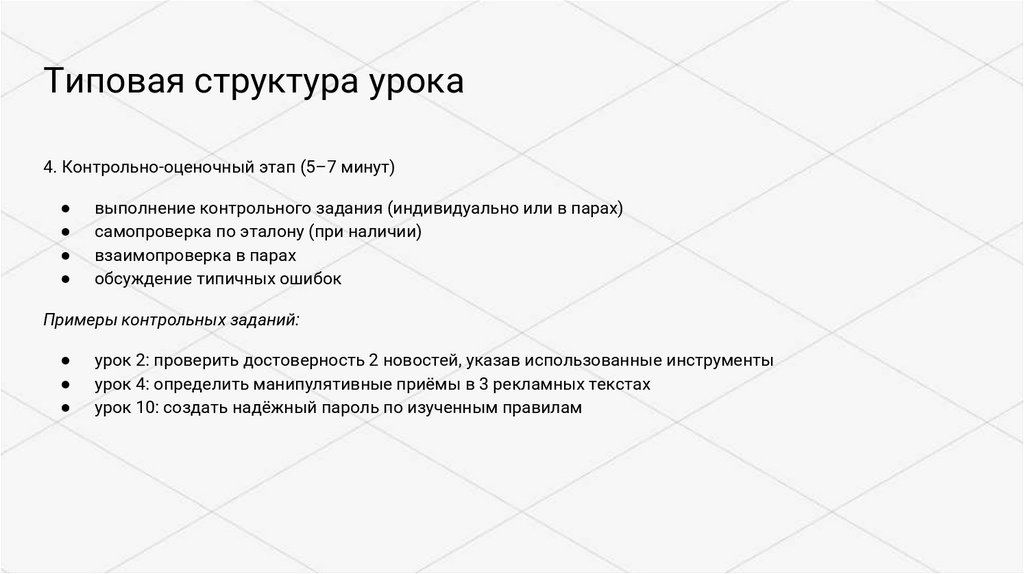 Типовая структура урока

4. Контрольно-оценочный этап (5–7 минут)

• выполнение контрольного задания (индивидуально или в парах)
• самопроверка по эталону (при наличии)
• взаимопроверка в парах
• обсуждение типичных ошибок

Примеры контрольных заданий:

• урок 2: проверить достоверность 2 новостей, указав использованные инструменты
• урок 4: определить манипулятивные приёмы в 3 рекламных текстах
• урок 10: создать надёжный пароль по изученным правилам